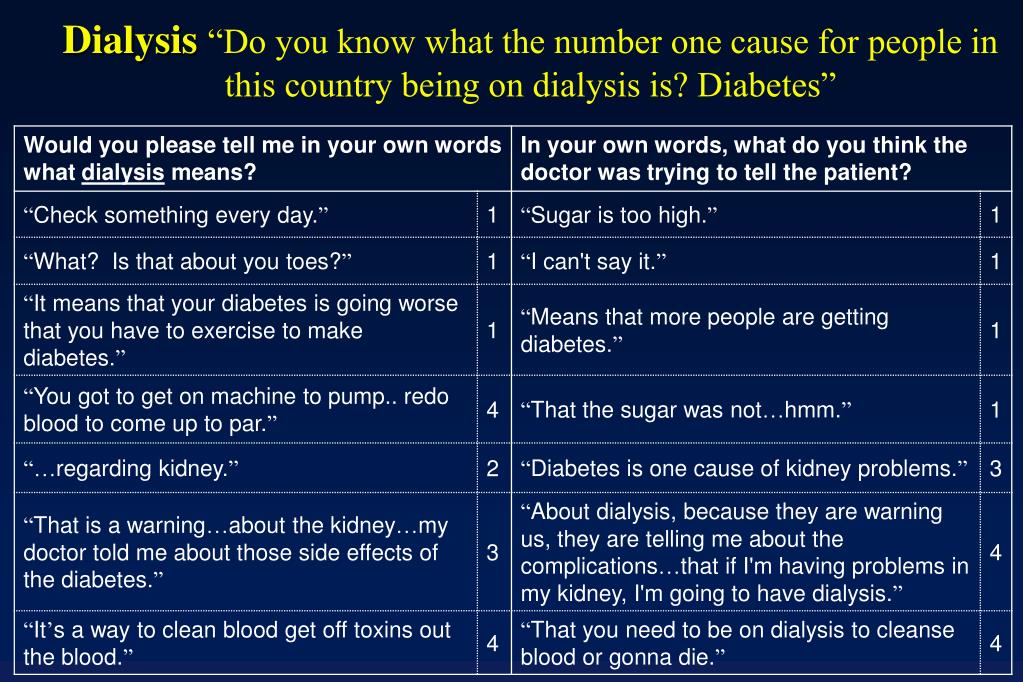 Dialysis “Do you know what the number one cause for people in this country being on dialysis is? Diabetes”

| Would you please tell me in your own words what dialysis means? | | In your own words, what do you think the doctor was trying to tell the patient? | |
|---|---|---|---|
| “Check something every day.” | 1 | “Sugar is too high.” | 1 |
| “What? Is that about you toes?” | 1 | “I can't say it.” | 1 |
| “It means that your diabetes is going worse that you have to exercise to make diabetes.” | 1 | “Means that more people are getting diabetes.” | 1 |
| “You got to get on machine to pump.. redo blood to come up to par.” | 4 | “That the sugar was not…hmm.” | 1 |
| “…regarding kidney.” | 2 | “Diabetes is one cause of kidney problems.” | 3 |
| “That is a warning…about the kidney…my doctor told me about those side effects of the diabetes.” | 3 | “About dialysis, because they are warning us, they are telling me about the complications…that if I'm having problems in my kidney, I'm going to have dialysis.” | 4 |
| “It’s a way to clean blood get off toxins out the blood.” | 4 | “That you need to be on dialysis to cleanse blood or gonna die.” | 4 |